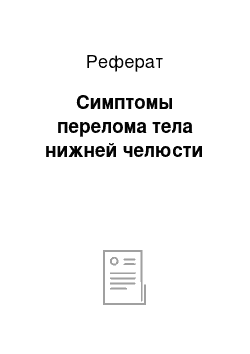 Реферат

Симптомы перелома тела нижней челюсти